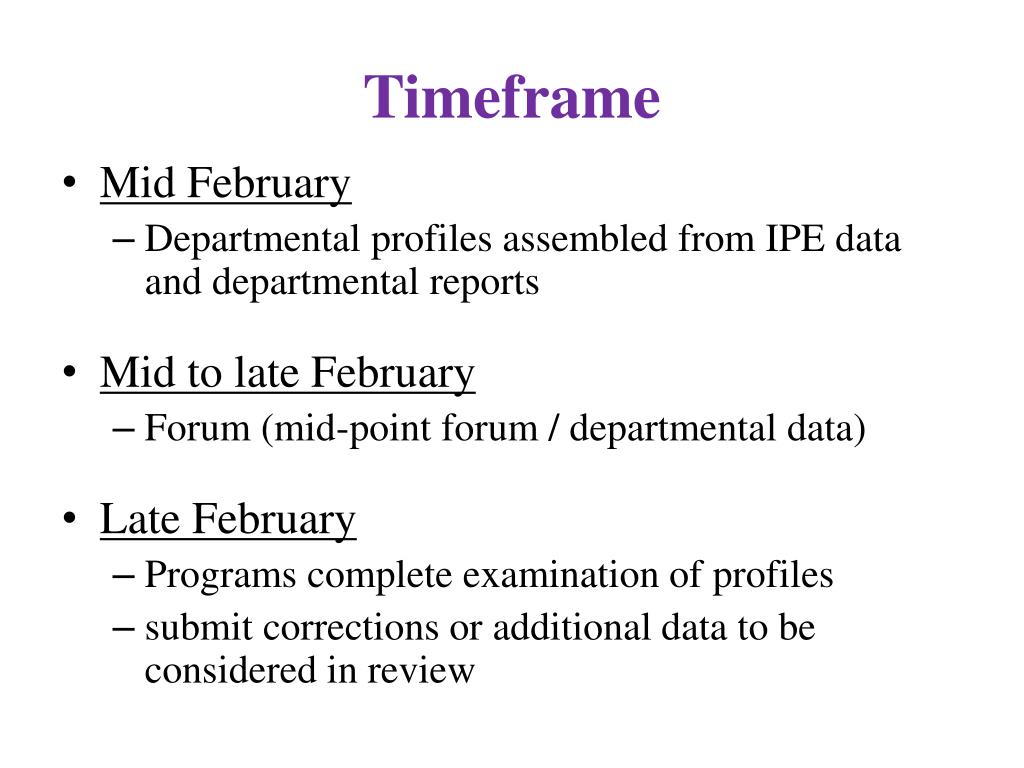 Timeframe

• Mid February
– Departmental profiles assembled from IPE data and departmental reports

• Mid to late February
– Forum (mid-point forum / departmental data)

• Late February
– Programs complete examination of profiles
– submit corrections or additional data to be considered in review